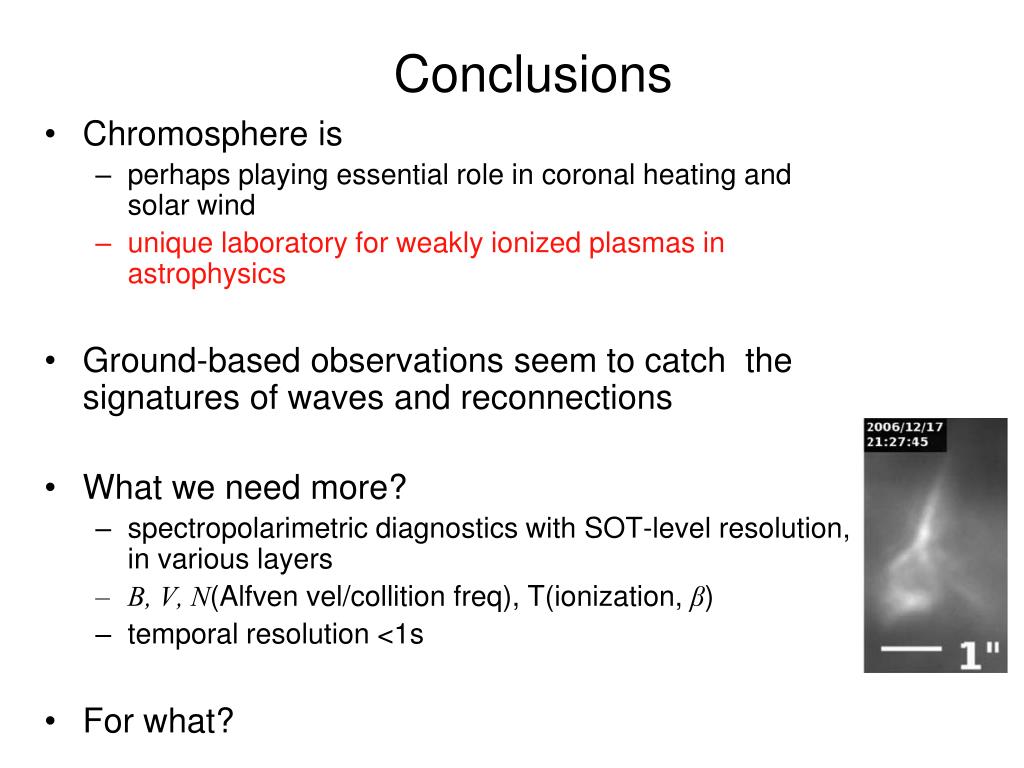 Conclusions

• Chromosphere is
  – perhaps playing essential role in coronal heating and solar wind
  – unique laboratory for weakly ionized plasmas in astrophysics

• Ground-based observations seem to catch the signatures of waves and reconnections

• What we need more?
  – spectropolarimetric diagnostics with SOT-level resolution, in various layers
  – $B$, $V$, $N$(Alfven vel/collition freq), T(ionization, $\beta$)
  – temporal resolution <1s

• For what?

2006/12/17
21:27:45

1"